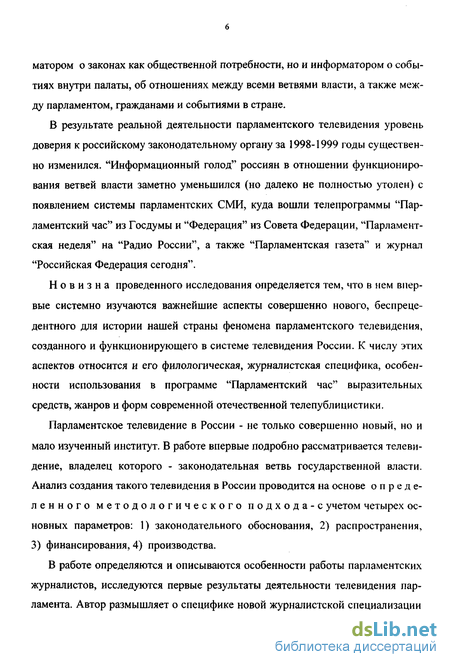 6

матором о законах как общественной потребности, но и информатором о событиях внутри палаты, об отношениях между всеми ветвями власти, а также между парламентом, гражданами и событиями в стране.

В результате реальной деятельности парламентского телевидения уровень доверия к российскому законодательному органу за 1998-1999 годы существенно изменился. “Информационный голод” россиян в отношении функционирования ветвей власти заметно уменьшился (но далеко не полностью утолен) с появлением системы парламентских СМИ, куда вошли телепрограммы “Парламентский час” из Госдумы и “Федерация” из Совета Федерации, “Парламентская неделя” на “Радио России”, а также “Парламентская газета” и журнал “Российская Федерация сегодня”.

Новизна проведенного исследования определяется тем, что в нем впервые системно изучаются важнейшие аспекты совершенно нового, беспрецедентного для истории нашей страны феномена парламентского телевидения, созданного и функционирующего в системе телевидения России. К числу этих аспектов относится и его филологическая, журналистская специфика, особенности использования в программе “Парламентский час” выразительных средств, жанров и форм современной отечественной телепублицистики.

Парламентское телевидение в России - не только совершенно новый, но и мало изученный институт. В работе впервые подробно рассматривается телевидение, владелец которого - законодательная ветвь государственной власти. Анализ создания такого телевидения в России проводится на основе определенного методологического подхода - с учетом четырех основных параметров: 1) законодательного обоснования, 2) распространения, 3) финансирования, 4) производства.

В работе определяются и описываются особенности работы парламентских журналистов, исследуются первые результаты деятельности телевидения парламента. Автор размышляет о специфике новой журналистской специализации

dsLib.net
библиотека диссертаций